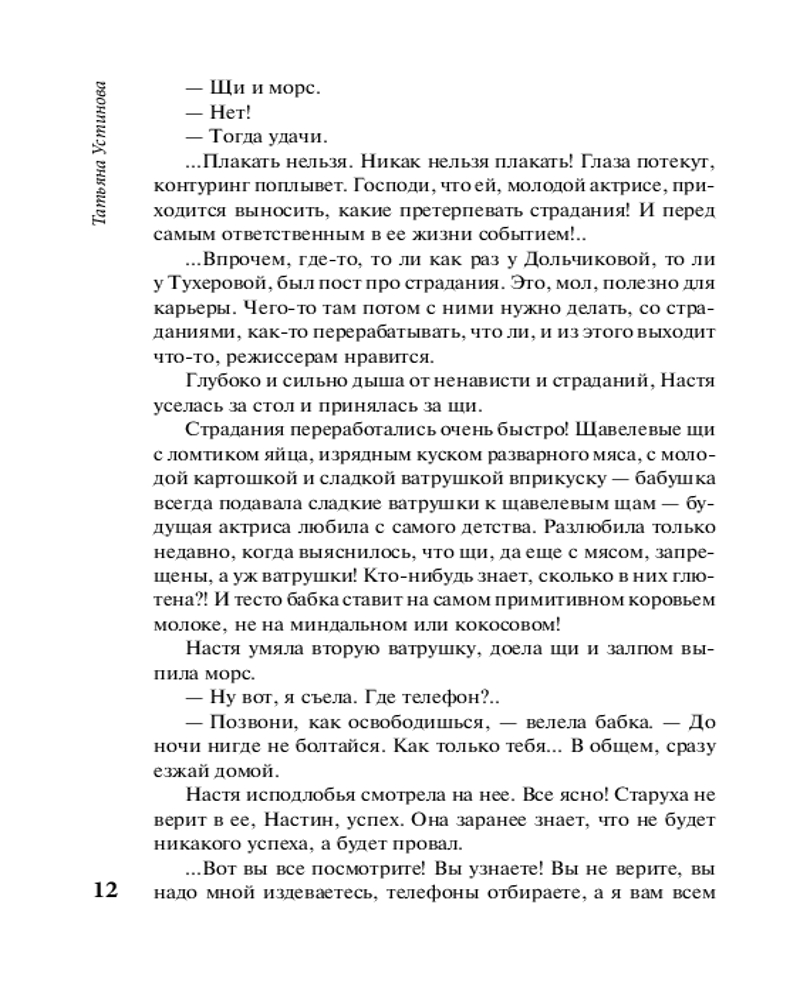 Татьяна Устинова

— Щи и морс.

— Нет!

— Тогда удачи.

...Плакать нельзя. Никак нельзя плакать! Глаза потекут, контуринг поплывет. Господи, что ей, молодой актрисе, приходится выносить, какие претерпевать страдания! И перед самым ответственным в ее жизни событием!..

...Впрочем, где-то, то ли как раз у Дольчиковой, то ли у Тухеровой, был пост про страдания. Это, мол, полезно для карьеры. Чего-то там потом с ними нужно делать, со страданиями, как-то перерабатывать, что ли, и из этого выходит что-то, режиссерам нравится.

Глубоко и сильно дыша от ненависти и страданий, Настя уселась за стол и принялась за щи.

Страдания переработались очень быстро! Щавелевые щи с ломтиком яйца, изрядным куском разварного мяса, с молодой картошкой и сладкой ватрушкой вприкуску — бабушка всегда подавала сладкие ватрушки к щавелевым щам — будущая актриса любила с самого детства. Разлюбила только недавно, когда выяснилось, что щи, да еще с мясом, запрещены, а уж ватрушки! Кто-нибудь знает, сколько в них глютена?! И тесто бабка ставит на самом примитивном коровьем молоке, не на миндальном или кокосовом!

Настя умяла вторую ватрушку, доела щи и залпом выпила морс.

— Ну вот, я съела. Где телефон?..

— Позвони, как освободишься, — велела бабка. — До ночи нигде не болтайся. Как только тебя... В общем, сразу езжай домой.

Настя исподлобья смотрела на нее. Все ясно! Старуха не верит в ее, Настин, успех. Она заранее знает, что не будет никакого успеха, а будет провал.

...Вот вы все посмотрите! Вы узнаете! Вы не верите, вы надо мной издеваетесь, телефоны отбираете, а я вам всем

12